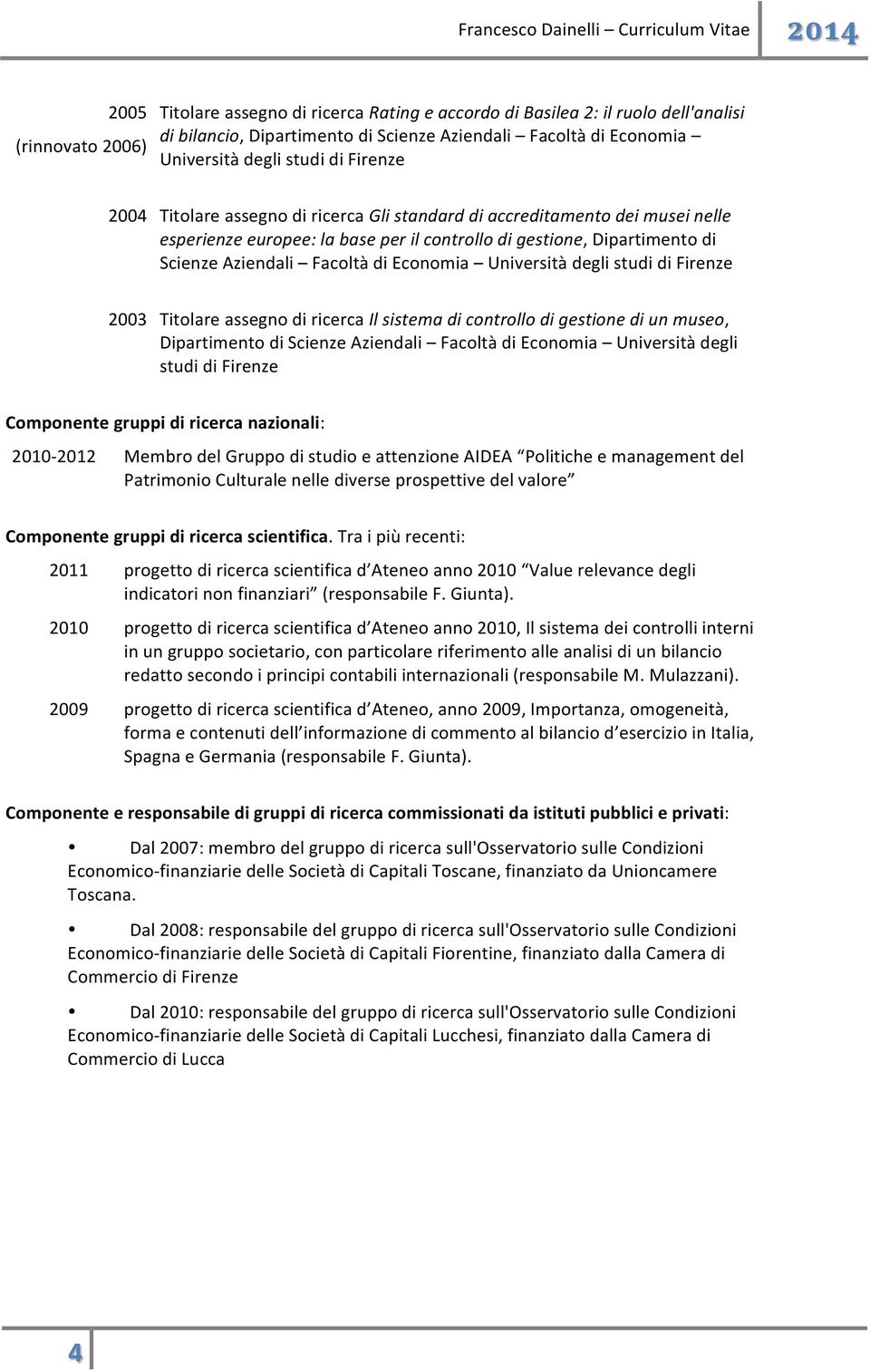 Francesco Dainelli – Curriculum Vitae 2014

2005 (rinnovato 2006) Titolare assegno di ricerca Rating e accordo di Basilea 2: il ruolo dell'analisi di bilancio, Dipartimento di Scienze Aziendali – Facoltà di Economia – Università degli studi di Firenze

2004 Titolare assegno di ricerca Gli standard di accreditamento dei musei nelle esperienze europee: la base per il controllo di gestione, Dipartimento di Scienze Aziendali – Facoltà di Economia – Università degli studi di Firenze

2003 Titolare assegno di ricerca Il sistema di controllo di gestione di un museo, Dipartimento di Scienze Aziendali – Facoltà di Economia – Università degli studi di Firenze

Componente gruppi di ricerca nazionali:

2010-2012 Membro del Gruppo di studio e attenzione AIDEA "Politiche e management del Patrimonio Culturale nelle diverse prospettive del valore"

Componente gruppi di ricerca scientifica. Tra i più recenti:

2011 progetto di ricerca scientifica d'Ateneo anno 2010 "Value relevance degli indicatori non finanziari" (responsabile F. Giunta).

2010 progetto di ricerca scientifica d'Ateneo anno 2010, Il sistema dei controlli interni in un gruppo societario, con particolare riferimento alle analisi di un bilancio redatto secondo i principi contabili internazionali (responsabile M. Mulazzani).

2009 progetto di ricerca scientifica d'Ateneo, anno 2009, Importanza, omogeneità, forma e contenuti dell'informazione di commento al bilancio d'esercizio in Italia, Spagna e Germania (responsabile F. Giunta).

Componente e responsabile di gruppi di ricerca commissionati da istituti pubblici e privati:

• Dal 2007: membro del gruppo di ricerca sull'Osservatorio sulle Condizioni Economico-finanziarie delle Società di Capitali Toscane, finanziato da Unioncamere Toscana.

• Dal 2008: responsabile del gruppo di ricerca sull'Osservatorio sulle Condizioni Economico-finanziarie delle Società di Capitali Fiorentine, finanziato dalla Camera di Commercio di Firenze

• Dal 2010: responsabile del gruppo di ricerca sull'Osservatorio sulle Condizioni Economico-finanziarie delle Società di Capitali Lucchesi, finanziato dalla Camera di Commercio di Lucca

4